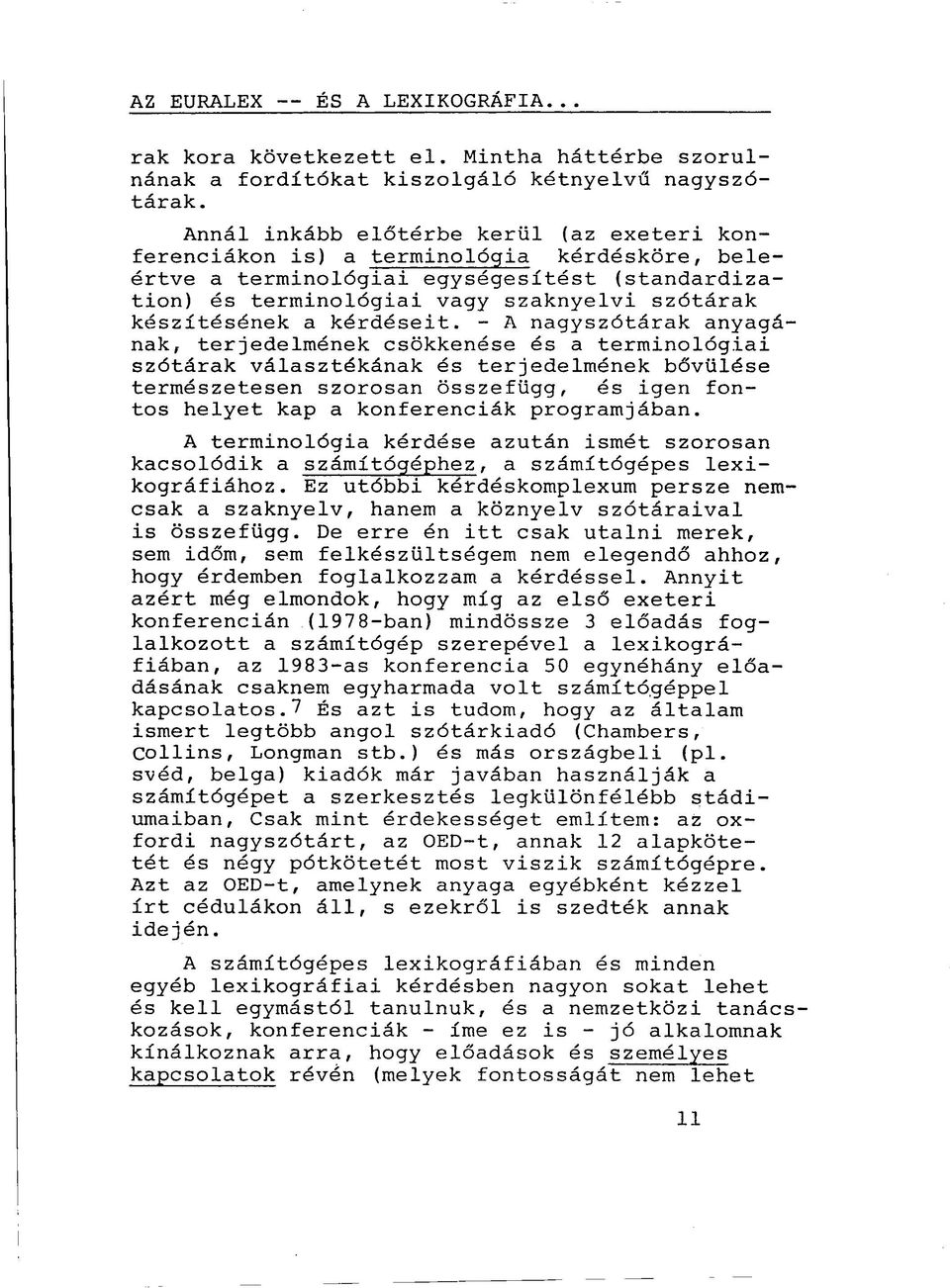 AZ EURALEX -- ÉS A LEXIKOGRÁFIA...

rak kora következett el. Mintha háttérbe szorulnának a fordítókat kiszolgáló kétnyelvű nagyszótárak.

Annál inkább előtérbe kerül (az exeteri konferenciákon is) a terminológia kérdésköre, beleértve a terminológiai egységesítést (standardization) és terminológiai vagy szaknyelvi szótárak készítésének a kérdéseit. - A nagyszótárak anyagának, terjedelmének csökkenése és a terminológiai szótárak választékának és terjedelmének bővülése természetesen szorosan összefügg, és igen fontos helyet kap a konferenciák programjában.

A terminológia kérdése azután ismét szorosan kacsolódik a számítógéphez, a számítógépes lexikográfiához. Ez utóbbi kérdéskomplexum persze nemcsak a szaknyelv, hanem a köznyelv szótáraival is összefügg. De erre én itt csak utalni merek, sem időm, sem felkészültségem nem elegendő ahhoz, hogy érdemben foglalkozzam a kérdéssel. Annyit azért még elmondok, hogy míg az első exeteri konferencián (1978-ban) mindössze 3 előadás foglalkozott a számítógép szerepével a lexikográfiában, az 1983-as konferencia 50 egynéhány előadásának csaknem egyharmada volt számítógéppel kapcsolatos.$^7$ És azt is tudom, hogy az általam ismert legtöbb angol szótárkiadó (Chambers, Collins, Longman stb.) és más országbeli (pl. svéd, belga) kiadók már javában használják a számítógépet a szerkesztés legkülönfélébb stádiumaiban, Csak mint érdekességet említem: az oxfordi nagyszótárt, az OED-t, annak 12 alapkötetét és négy pótkötetét most viszik számítógépre. Azt az OED-t, amelynek anyaga egyébként kézzel írt cédulákon áll, s ezekről is szedték annak idején.

A számítógépes lexikográfiában és minden egyéb lexikográfiai kérdésben nagyon sokat lehet és kell egymástól tanulnuk, és a nemzetközi tanácskozások, konferenciák - íme ez is - jó alkalomnak kínálkoznak arra, hogy előadások és személyes kapcsolatok révén (melyek fontosságát nem lehet

11